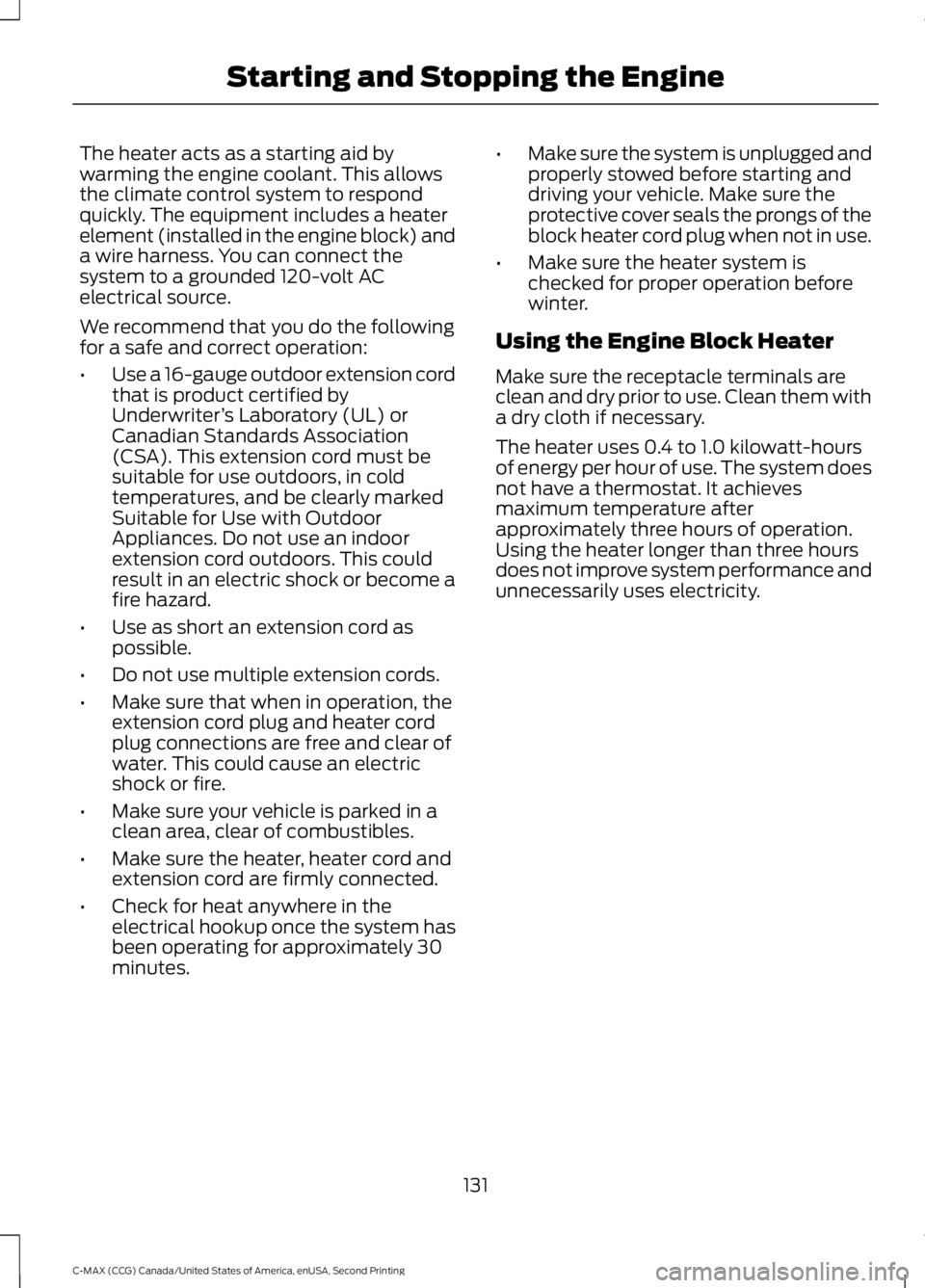 Starting and Stopping the Engine

The heater acts as a starting aid by warming the engine coolant. This allows the climate control system to respond quickly. The equipment includes a heater element (installed in the engine block) and a wire harness. You can connect the system to a grounded 120-volt AC electrical source.

We recommend that you do the following for a safe and correct operation:

• Use a 16-gauge outdoor extension cord that is product certified by Underwriter's Laboratory (UL) or Canadian Standards Association (CSA). This extension cord must be suitable for use outdoors, in cold temperatures, and be clearly marked Suitable for Use with Outdoor Appliances. Do not use an indoor extension cord outdoors. This could result in an electric shock or become a fire hazard.

• Use as short an extension cord as possible.

• Do not use multiple extension cords.

• Make sure that when in operation, the extension cord plug and heater cord plug connections are free and clear of water. This could cause an electric shock or fire.

• Make sure your vehicle is parked in a clean area, clear of combustibles.

• Make sure the heater, heater cord and extension cord are firmly connected.

• Check for heat anywhere in the electrical hookup once the system has been operating for approximately 30 minutes.

• Make sure the system is unplugged and properly stowed before starting and driving your vehicle. Make sure the protective cover seals the prongs of the block heater cord plug when not in use.

• Make sure the heater system is checked for proper operation before winter.

Using the Engine Block Heater

Make sure the receptacle terminals are clean and dry prior to use. Clean them with a dry cloth if necessary.

The heater uses 0.4 to 1.0 kilowatt-hours of energy per hour of use. The system does not have a thermostat. It achieves maximum temperature after approximately three hours of operation. Using the heater longer than three hours does not improve system performance and unnecessarily uses electricity.

131

C-MAX (CCG) Canada/United States of America, enUSA, Second Printing

carmanualsonline.info